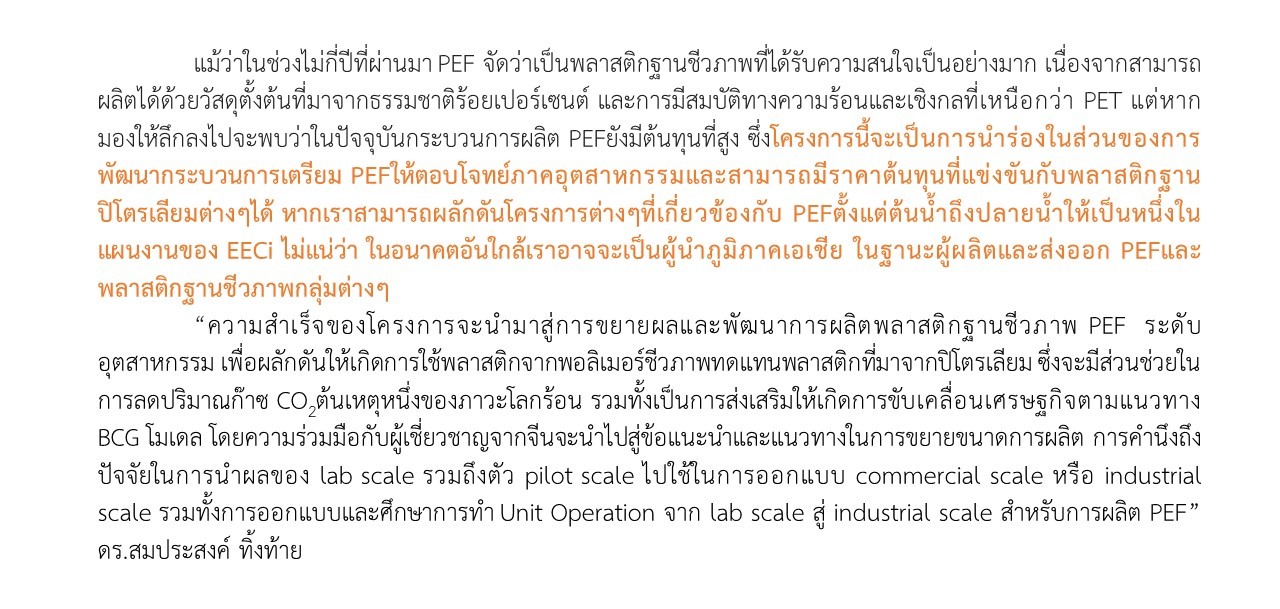 แม้ว่าในช่วงไม่กี่ปีที่ผ่านมา PEF จัดว่าเป็นพลาสติกฐานชีวภาพที่ได้รับความสนใจเป็นอย่างมาก เนื่องจากสามารถผลิตได้ด้วยวัสดุตั้งต้นที่มาจากธรรมชาติร้อยเปอร์เซนต์ และการมีสมบัติทางความร้อนและเชิงกลที่เหนือกว่า PET แต่หากมองให้ลึกลงไปจะพบว่าในปัจจุบันกระบวนการผลิต PEFยังมีต้นทุนที่สูง ซึ่งโครงการนี้จะเป็นการนำร่องในส่วนของการพัฒนากระบวนการเตรียม PEFให้ตอบโจทย์ภาคอุตสาหกรรมและสามารถมีราคาต้นทุนที่แข่งขันกับพลาสติกฐานปิโตรเลียมต่างๆได้ หากเราสามารถผลักดันโครงการต่างๆที่เกี่ยวข้องกับ PEFตั้งแต่ต้นน้ำถึงปลายน้ำให้เป็นหนึ่งในแผนงานของ EECi ไม่แน่ว่า ในอนาคตอันใกล้เราอาจจะเป็นผู้นำภูมิภาคเอเชีย ในฐานะผู้ผลิตและส่งออก PEFและพลาสติกฐานชีวภาพกลุ่มต่างๆ

"ความสำเร็จของโครงการจะนำมาสู่การขยายผลและพัฒนาการผลิตพลาสติกฐานชีวภาพ PEF ระดับอุตสาหกรรม เพื่อผลักดันให้เกิดการใช้พลาสติกจากพอลิเมอร์ชีวภาพทดแทนพลาสติกที่มาจากปิโตรเลียม ซึ่งจะมีส่วนช่วยในการลดปริมาณก๊าซ $CO_2$ต้นเหตุหนึ่งของภาวะโลกร้อน รวมทั้งเป็นการส่งเสริมให้เกิดการขับเคลื่อนเศรษฐกิจตามแนวทาง BCG โมเดล โดยความร่วมมือกับผู้เชี่ยวชาญจากจีนจะนำไปสู่ข้อแนะนำและแนวทางในการขยายขนาดการผลิต การคำนึงถึงปัจจัยในการนำผลของ lab scale รวมถึงตัว pilot scale ไปใช้ในการออกแบบ commercial scale หรือ industrial scale รวมทั้งการออกแบบและศึกษาการทำ Unit Operation จาก lab scale สู่ industrial scale สำหรับการผลิต PEF" ดร.สมประสงค์ ทิ้งท้าย